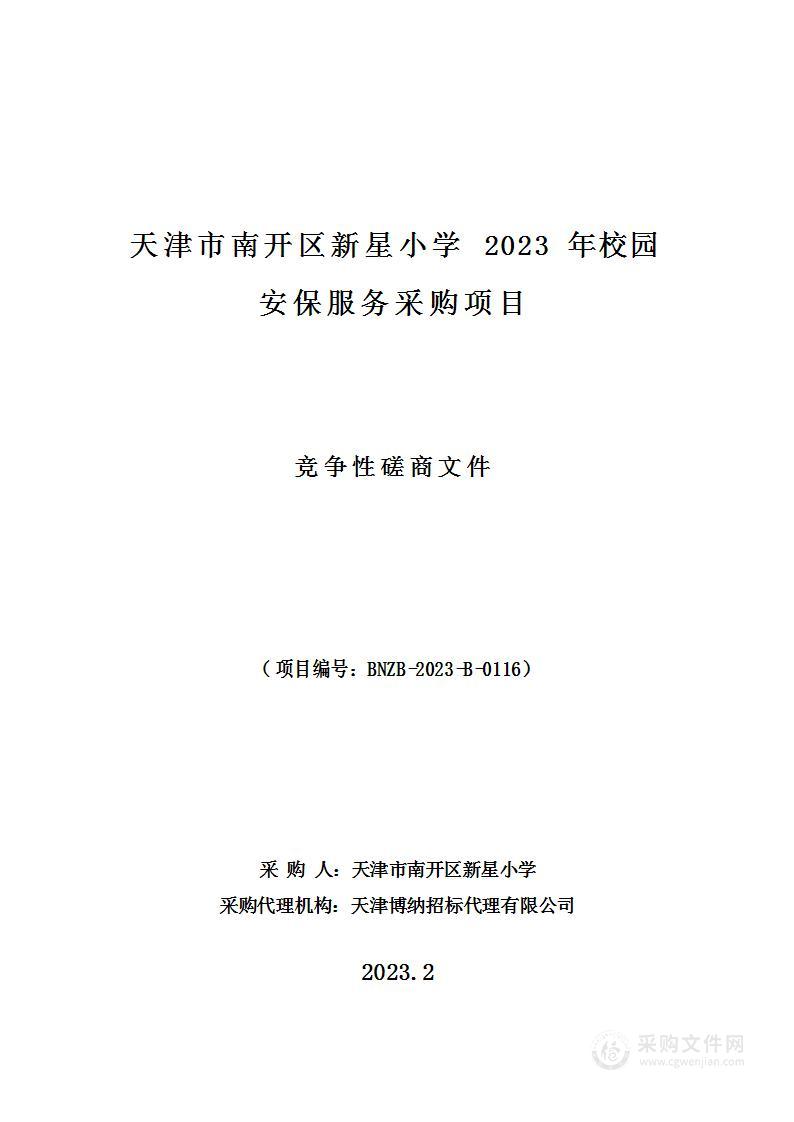 天津市南开区新星小学 2023 年校园安保服务采购项目

竞争性磋商文件

（项目编号：BNZB-2023-B-0116）

采 购 人：天津市南开区新星小学
采购代理机构：天津博纳招标代理有限公司

2023.2

采购文件网
www.cgwenjian.com